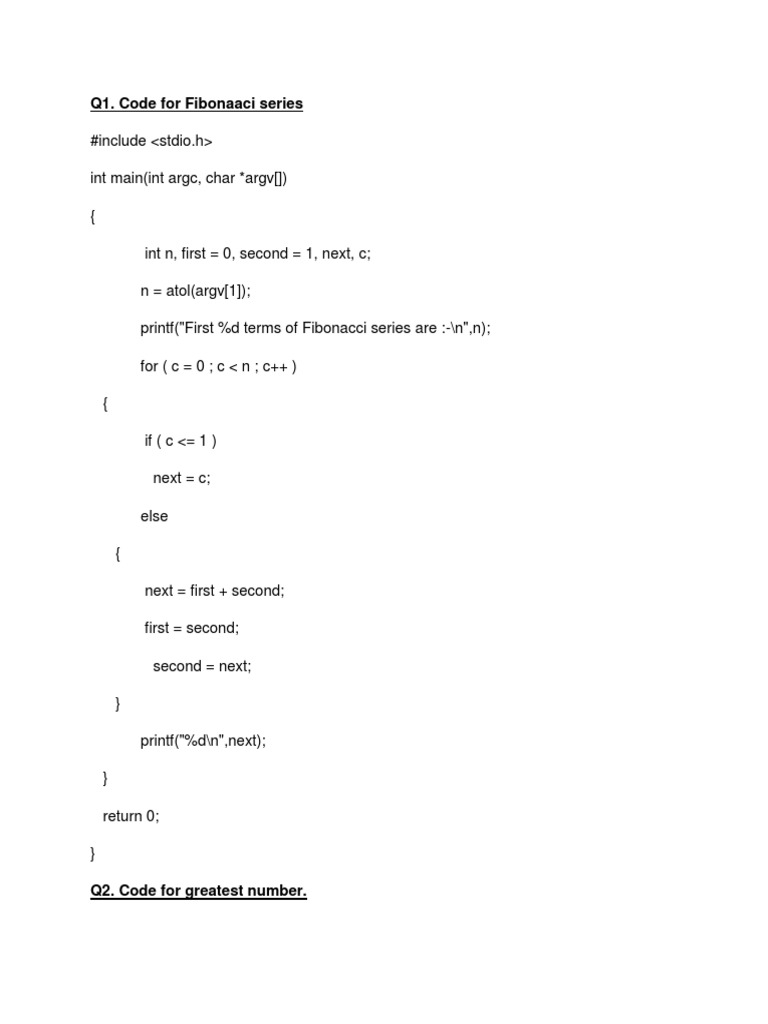 Q1. Code for Fibonaaci series

#include <stdio.h>

int main(int argc, char *argv[])

{

int n, first = 0, second = 1, next, c;

n = atol(argv[1]);

printf("First %d terms of Fibonacci series are :-\n",n);

for ( c = 0 ; c < n ; c++ )

{

if ( c <= 1 )

next = c;

else

{

next = first + second;

first = second;

second = next;

}

printf("%d\n",next);

}

return 0;

}

Q2. Code for greatest number.